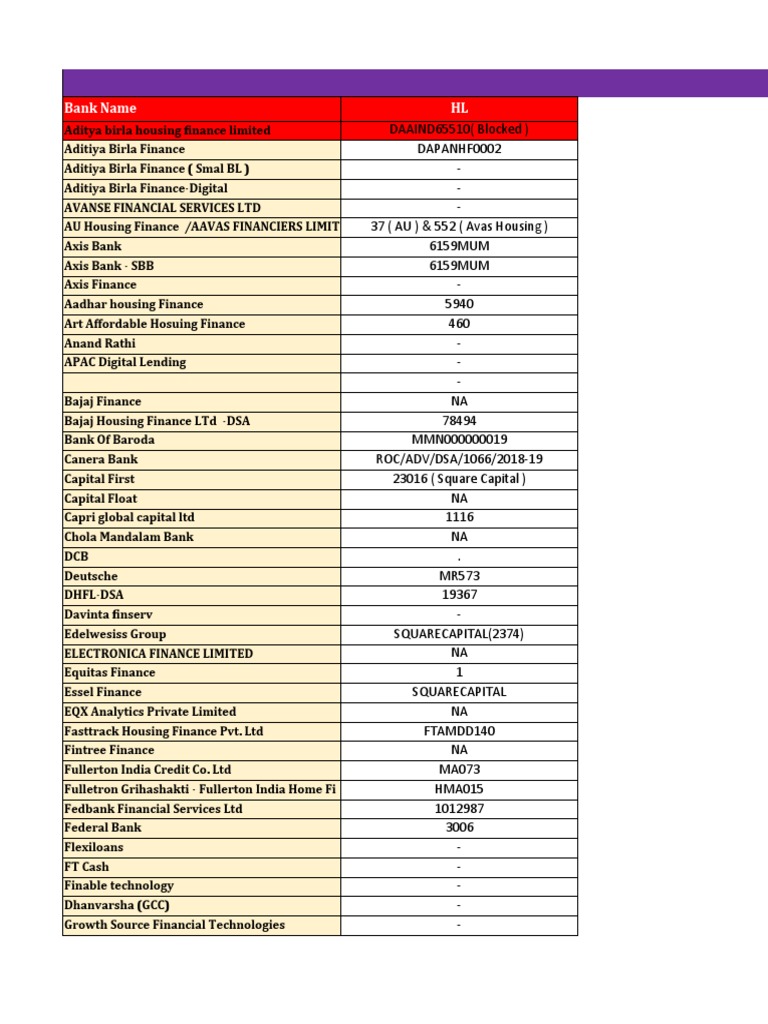 | Bank Name | HL |
|---|---|
| Aditya birla housing finance limited | DAAIND65510( Blocked ) |
| Aditiya Birla Finance | DAPANHF0002 |
| Aditiya Birla Finance ( Smal BL ) | - |
| Aditiya Birla Finance-Digital | - |
| AVANSE FINANCIAL SERVICES LTD | - |
| AU Housing Finance /AAVAS FINANCIERS LIMIT | 37 ( AU ) & 552 ( Avas Housing ) |
| Axis Bank | 6159MUM |
| Axis Bank - SBB | 6159MUM |
| Axis Finance | - |
| Aadhar housing Finance | 5940 |
| Art Affordable Hosuing Finance | 460 |
| Anand Rathi | - |
| APAC Digital Lending | - |
| | - |
| Bajaj Finance | NA |
| Bajaj Housing Finance LTd -DSA | 78494 |
| Bank Of Baroda | MMN000000019 |
| Canera Bank | ROC/ADV/DSA/1066/2018-19 |
| Capital First | 23016 ( Square Capital ) |
| Capital Float | NA |
| Capri global capital ltd | 1116 |
| Chola Mandalam Bank | NA |
| DCB | . |
| Deutsche | MR573 |
| DHFL-DSA | 19367 |
| Davinta finserv | - |
| Edelwesiss Group | SQUARECAPITAL(2374) |
| ELECTRONICA FINANCE LIMITED | NA |
| Equitas Finance | 1 |
| Essel Finance | SQUARECAPITAL |
| EQX Analytics Private Limited | NA |
| Fasttrack Housing Finance Pvt. Ltd | FTAMDD140 |
| Fintree Finance | NA |
| Fullerton India Credit Co. Ltd | MA073 |
| Fulletron Grihashakti - Fullerton India Home Fi | HMA015 |
| Fedbank Financial Services Ltd | 1012987 |
| Federal Bank | 3006 |
| Flexiloans | - |
| FT Cash | - |
| Finable technology | - |
| Dhanvarsha (GCC) | - |
| Growth Source Financial Technologies | - |